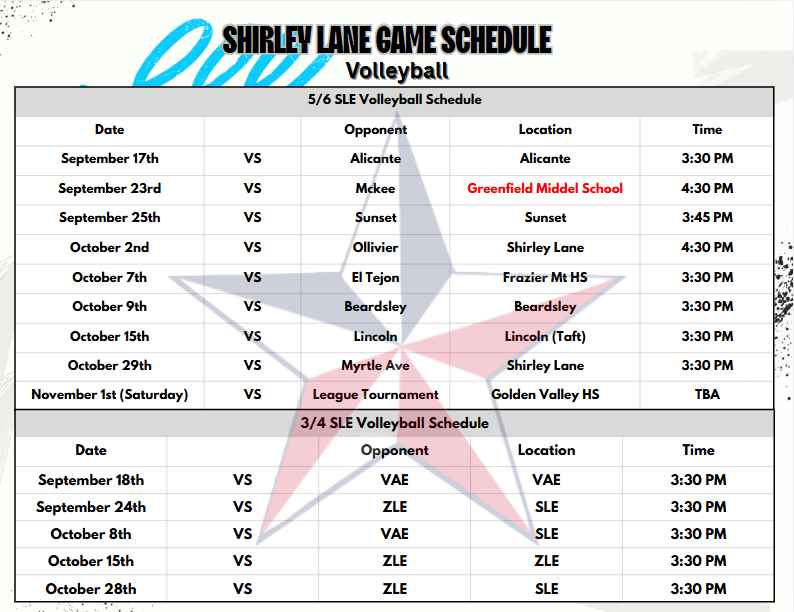 SHIRLEY LANE GAME SCHEDULE
Volleyball

5/6 SLE Volleyball Schedule

| Date | | Opponent | Location | Time |
|---|---|---|---|---|
| September 17th | VS | Alicante | Alicante | 3:30 PM |
| September 23rd | VS | Mckee | Greenfield Middel School | 4:30 PM |
| September 25th | VS | Sunset | Sunset | 3:45 PM |
| October 2nd | VS | Ollivier | Shirley Lane | 4:30 PM |
| October 7th | VS | El Tejon | Frazier Mt HS | 3:30 PM |
| October 9th | VS | Beardsley | Beardsley | 3:30 PM |
| October 15th | VS | Lincoln | Lincoln (Taft) | 3:30 PM |
| October 29th | VS | Myrtle Ave | Shirley Lane | 3:30 PM |
| November 1st (Saturday) | VS | League Tournament | Golden Valley HS | TBA |

3/4 SLE Volleyball Schedule

| Date | | Opponent | Location | Time |
|---|---|---|---|---|
| September 18th | VS | VAE | VAE | 3:30 PM |
| September 24th | VS | ZLE | SLE | 3:30 PM |
| October 8th | VS | VAE | SLE | 3:30 PM |
| October 15th | VS | ZLE | ZLE | 3:30 PM |
| October 28th | VS | ZLE | SLE | 3:30 PM |